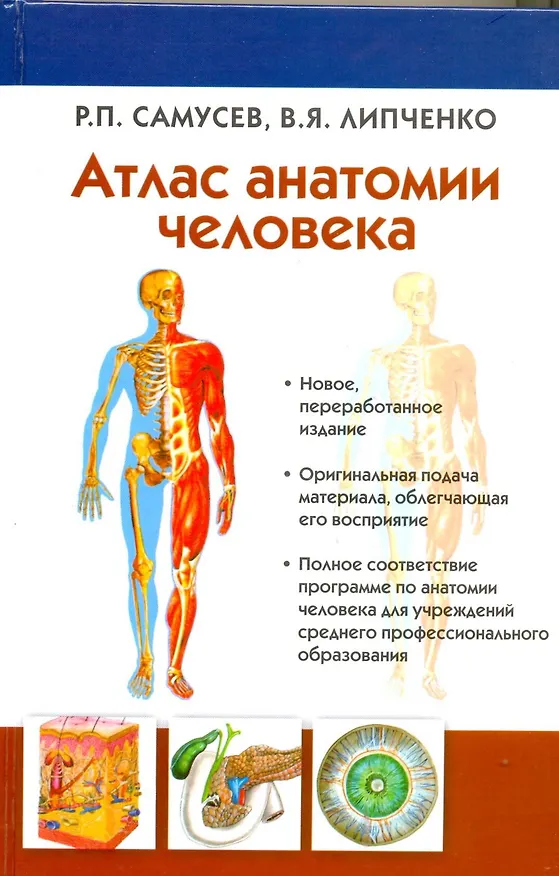 Р.П. САМУСЕВ, В.Я. ЛИПЧЕНКО

Атлас анатомии человека

• Новое, переработанное издание

• Оригинальная подача материала, облегчающая его восприятие

• Полное соответствие программе по анатомии человека для учреждений среднего профессионального образования